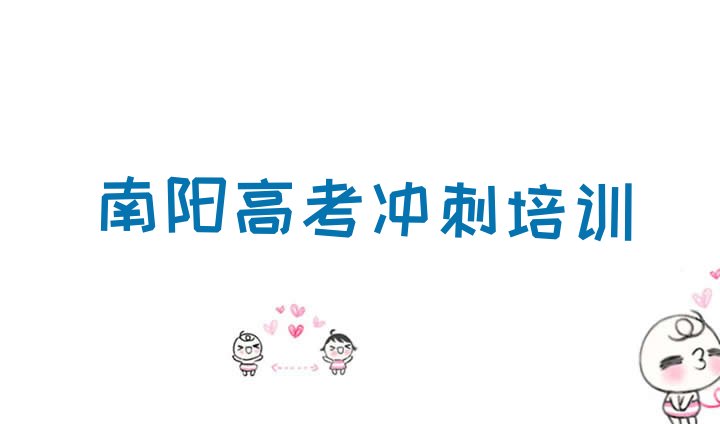 南阳高考冲刺培训